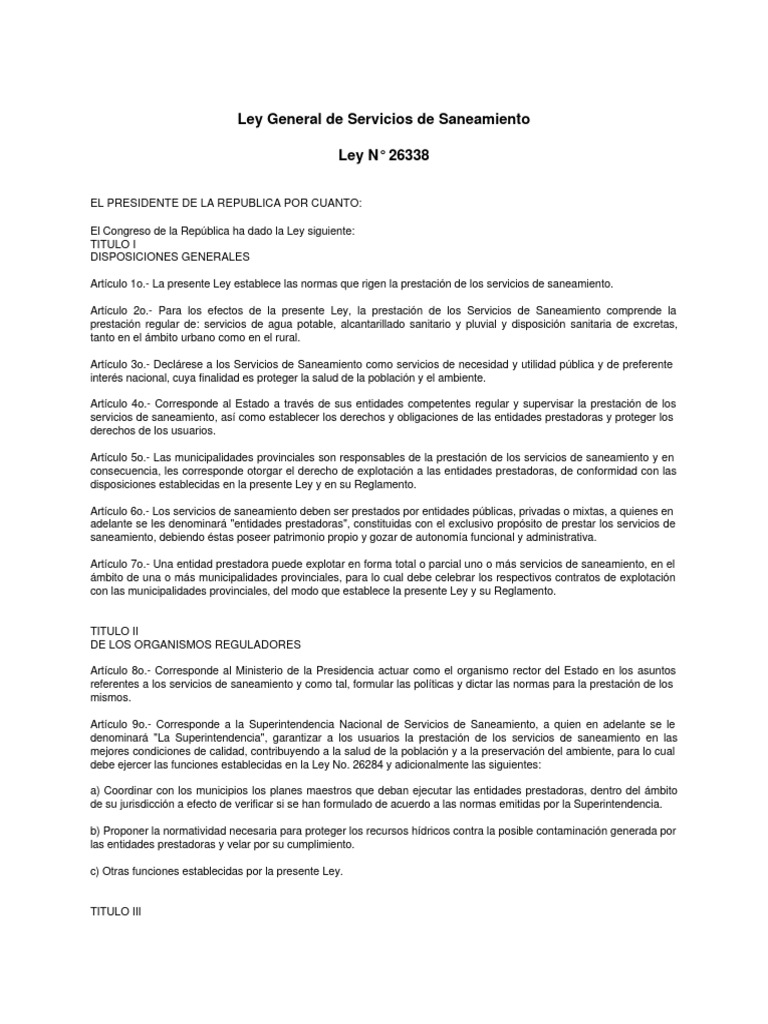 Ley General de Servicios de Saneamiento

Ley N° 26338

EL PRESIDENTE DE LA REPUBLICA POR CUANTO:

El Congreso de la República ha dado la Ley siguiente:
TITULO I
DISPOSICIONES GENERALES

Artículo 1o.- La presente Ley establece las normas que rigen la prestación de los servicios de saneamiento.

Artículo 2o.- Para los efectos de la presente Ley, la prestación de los Servicios de Saneamiento comprende la prestación regular de: servicios de agua potable, alcantarillado sanitario y pluvial y disposición sanitaria de excretas, tanto en el ámbito urbano como en el rural.

Artículo 3o.- Declárese a los Servicios de Saneamiento como servicios de necesidad y utilidad pública y de preferente interés nacional, cuya finalidad es proteger la salud de la población y el ambiente.

Artículo 4o.- Corresponde al Estado a través de sus entidades competentes regular y supervisar la prestación de los servicios de saneamiento, así como establecer los derechos y obligaciones de las entidades prestadoras y proteger los derechos de los usuarios.

Artículo 5o.- Las municipalidades provinciales son responsables de la prestación de los servicios de saneamiento y en consecuencia, les corresponde otorgar el derecho de explotación a las entidades prestadoras, de conformidad con las disposiciones establecidas en la presente Ley y en su Reglamento.

Artículo 6o.- Los servicios de saneamiento deben ser prestados por entidades públicas, privadas o mixtas, a quienes en adelante se les denominará "entidades prestadoras", constituidas con el exclusivo propósito de prestar los servicios de saneamiento, debiendo éstas poseer patrimonio propio y gozar de autonomía funcional y administrativa.

Artículo 7o.- Una entidad prestadora puede explotar en forma total o parcial uno o más servicios de saneamiento, en el ámbito de una o más municipalidades provinciales, para lo cual debe celebrar los respectivos contratos de explotación con las municipalidades provinciales, del modo que establece la presente Ley y su Reglamento.

TITULO II
DE LOS ORGANISMOS REGULADORES

Artículo 8o.- Corresponde al Ministerio de la Presidencia actuar como el organismo rector del Estado en los asuntos referentes a los servicios de saneamiento y como tal, formular las políticas y dictar las normas para la prestación de los mismos.

Artículo 9o.- Corresponde a la Superintendencia Nacional de Servicios de Saneamiento, a quien en adelante se le denominará "La Superintendencia", garantizar a los usuarios la prestación de los servicios de saneamiento en las mejores condiciones de calidad, contribuyendo a la salud de la población y a la preservación del ambiente, para lo cual debe ejercer las funciones establecidas en la Ley No. 26284 y adicionalmente las siguientes:

a) Coordinar con los municipios los planes maestros que deban ejecutar las entidades prestadoras, dentro del ámbito de su jurisdicción a efecto de verificar si se han formulado de acuerdo a las normas emitidas por la Superintendencia.

b) Proponer la normatividad necesaria para proteger los recursos hídricos contra la posible contaminación generada por las entidades prestadoras y velar por su cumplimiento.

c) Otras funciones establecidas por la presente Ley.

TITULO III